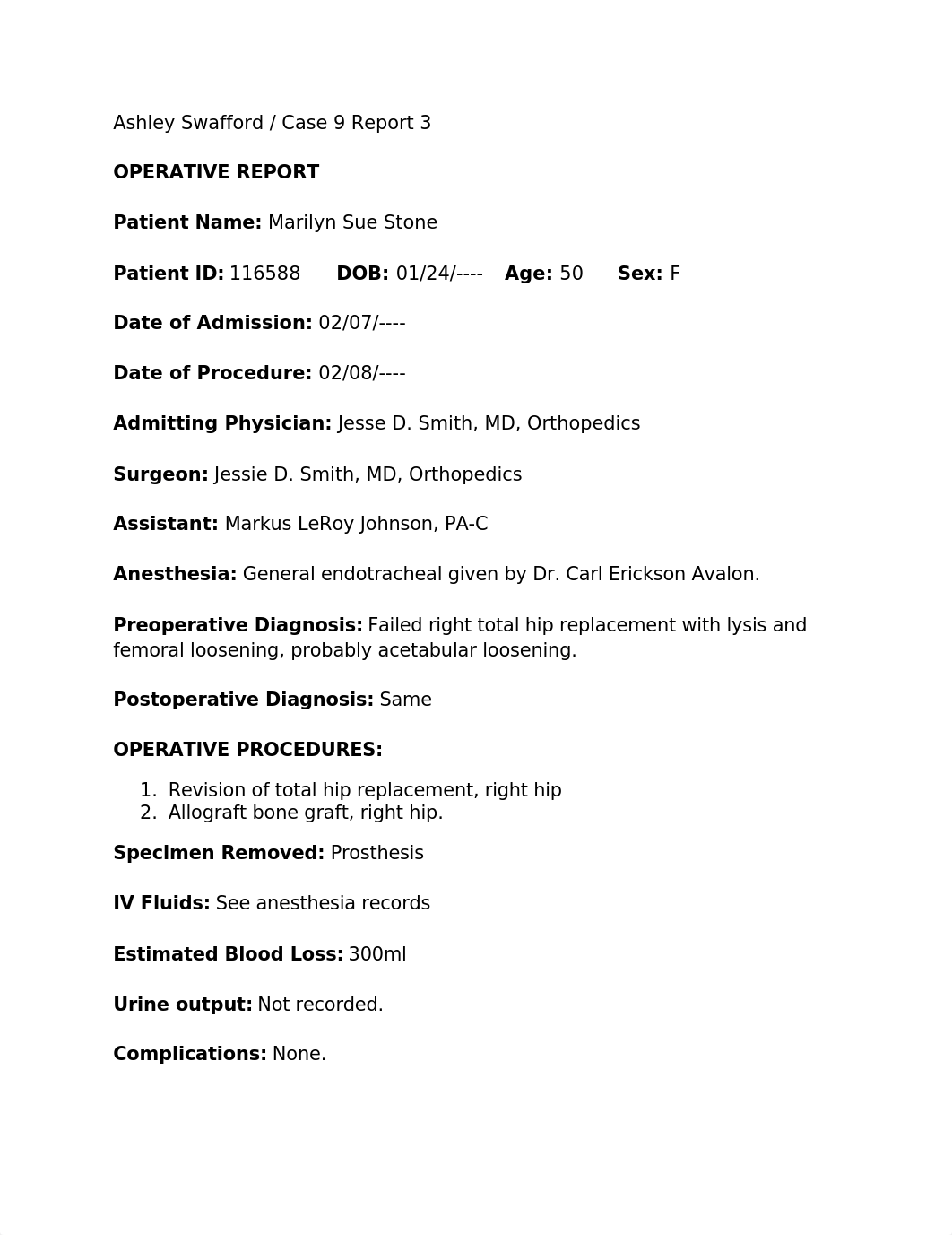 Ashley Swafford / Case 9 Report 3

OPERATIVE REPORT

Patient Name: Marilyn Sue Stone

Patient ID: 116588 DOB: 01/24/---- Age: 50 Sex: F

Date of Admission: 02/07/----

Date of Procedure: 02/08/----

Admitting Physician: Jesse D. Smith, MD, Orthopedics

Surgeon: Jessie D. Smith, MD, Orthopedics

Assistant: Markus LeRoy Johnson, PA-C

Anesthesia: General endotracheal given by Dr. Carl Erickson Avalon.

Preoperative Diagnosis: Failed right total hip replacement with lysis and femoral loosening, probably acetabular loosening.

Postoperative Diagnosis: Same

OPERATIVE PROCEDURES:

1. Revision of total hip replacement, right hip
2. Allograft bone graft, right hip.

Specimen Removed: Prosthesis

IV Fluids: See anesthesia records

Estimated Blood Loss: 300ml

Urine output: Not recorded.

Complications: None.